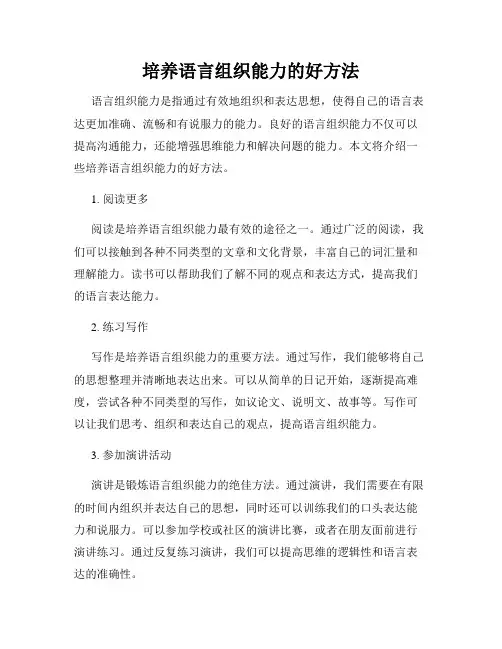 培养语言组织能力的好方法

语言组织能力是指通过有效地组织和表达思想，使得自己的语言表达更加准确、流畅和有说服力的能力。良好的语言组织能力不仅可以提高沟通能力，还能增强思维能力和解决问题的能力。本文将介绍一些培养语言组织能力的好方法。

1. 阅读更多

阅读是培养语言组织能力最有效的途径之一。通过广泛的阅读，我们可以接触到各种不同类型的文章和文化背景，丰富自己的词汇量和理解能力。读书可以帮助我们了解不同的观点和表达方式，提高我们的语言表达能力。

2. 练习写作

写作是培养语言组织能力的重要方法。通过写作，我们能够将自己的思想整理并清晰地表达出来。可以从简单的日记开始，逐渐提高难度，尝试各种不同类型的写作，如议论文、说明文、故事等。写作可以让我们思考、组织和表达自己的观点，提高语言组织能力。

3. 参加演讲活动

演讲是锻炼语言组织能力的绝佳方法。通过演讲，我们需要在有限的时间内组织并表达自己的思想，同时还可以训练我们的口头表达能力和说服力。可以参加学校或社区的演讲比赛，或者在朋友面前进行演讲练习。通过反复练习演讲，我们可以提高思维的逻辑性和语言表达的准确性。